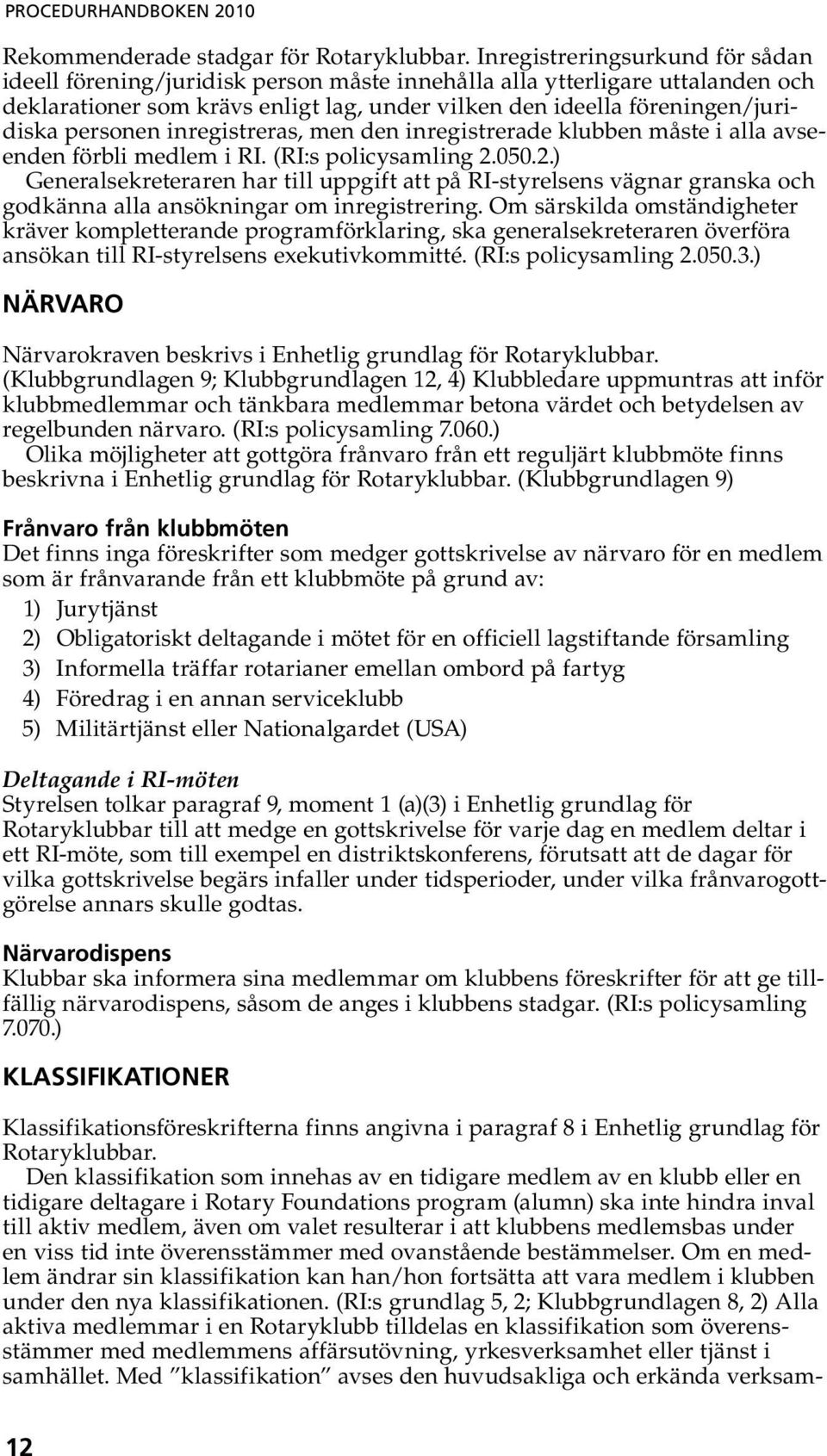 PROCEDURHANDBOKEN 2010

Rekommenderade stadgar för Rotaryklubbar. Inregistreringsurkund för sådan ideell förening/juridisk person måste innehålla alla ytterligare uttalanden och deklarationer som krävs enligt lag, under vilken den ideella föreningen/juridiska personen inregistreras, men den inregistrerade klubben måste i alla avseenden förbli medlem i RI. (RI:s policysamling 2.050.2.)

Generalsekreteraren har till uppgift att på RI-styrelsens vägnar granska och godkänna alla ansökningar om inregistrering. Om särskilda omständigheter kräver kompletterande programförklaring, ska generalsekreteraren överföra ansökan till RI-styrelsens exekutivkommitté. (RI:s policysamling 2.050.3.)

NÄRVARO

Närvarokraven beskrivs i Enhetlig grundlag för Rotaryklubbar. (Klubbgrundlagen 9; Klubbgrundlagen 12, 4) Klubbledare uppmuntras att inför klubbmedlemmar och tänkbara medlemmar betona värdet och betydelsen av regelbunden närvaro. (RI:s policysamling 7.060.)

Olika möjligheter att gottgöra frånvaro från ett reguljärt klubbmöte finns beskrivna i Enhetlig grundlag för Rotaryklubbar. (Klubbgrundlagen 9)

Frånvaro från klubbmöten
Det finns inga föreskrifter som medger gottskrivelse av närvaro för en medlem som är frånvarande från ett klubbmöte på grund av:
1) Jurytjänst
2) Obligatoriskt deltagande i mötet för en officiell lagstiftande församling
3) Informella träffar rotarianer emellan ombord på fartyg
4) Föredrag i en annan serviceklubb
5) Militärtjänst eller Nationalgardet (USA)

Deltagande i RI-möten
Styrelsen tolkar paragraf 9, moment 1 (a)(3) i Enhetlig grundlag för Rotaryklubbar till att medge en gottskrivelse för varje dag en medlem deltar i ett RI-möte, som till exempel en distriktskonferens, förutsatt att de dagar för vilka gottskrivelse begärs infaller under tidsperioder, under vilka frånvarogottgörelse annars skulle godtas.

Närvarodispens
Klubbar ska informera sina medlemmar om klubbens föreskrifter för att ge tillfällig närvarodispens, såsom de anges i klubbens stadgar. (RI:s policysamling 7.070.)

KLASSIFIKATIONER

Klassifikationsföreskrifterna finns angivna i paragraf 8 i Enhetlig grundlag för Rotaryklubbar.

Den klassifikation som innehas av en tidigare medlem av en klubb eller en tidigare deltagare i Rotary Foundations program (alumn) ska inte hindra inval till aktiv medlem, även om valet resulterar i att klubbens medlemsbas under en viss tid inte överensstämmer med ovanstående bestämmelser. Om en medlem ändrar sin klassifikation kan han/hon fortsätta att vara medlem i klubben under den nya klassifikationen. (RI:s grundlag 5, 2; Klubbgrundlagen 8, 2) Alla aktiva medlemmar i en Rotaryklubb tilldelas en klassifikation som överensstämmer med medlemmens affärsutövning, yrkesverksamhet eller tjänst i samhället. Med ”klassifikation” avses den huvudsakliga och erkända verksam-

12